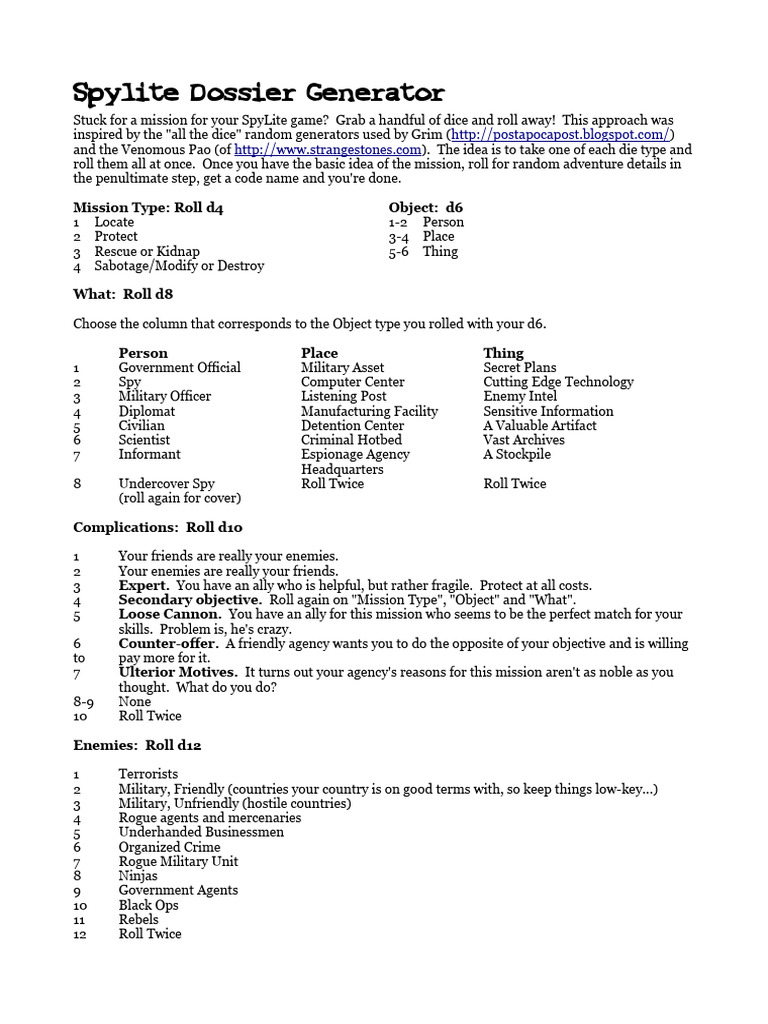 Spylite Dossier Generator

Stuck for a mission for your SpyLite game? Grab a handful of dice and roll away! This approach was inspired by the "all the dice" random generators used by Grim (http://postapocapost.blogspot.com/) and the Venomous Pao (of http://www.strangestones.com). The idea is to take one of each die type and roll them all at once. Once you have the basic idea of the mission, roll for random adventure details in the penultimate step, get a code name and you're done.

Mission Type: Roll d4
1 Locate
2 Protect
3 Rescue or Kidnap
4 Sabotage/Modify or Destroy

Object: d6
1-2 Person
3-4 Place
5-6 Thing

What: Roll d8

Choose the column that corresponds to the Object type you rolled with your d6.

| | Person | Place | Thing |
|---|---|---|---|
| 1 | Government Official | Military Asset | Secret Plans |
| 2 | Spy | Computer Center | Cutting Edge Technology |
| 3 | Military Officer | Listening Post | Enemy Intel |
| 4 | Diplomat | Manufacturing Facility | Sensitive Information |
| 5 | Civilian | Detention Center | A Valuable Artifact |
| 6 | Scientist | Criminal Hotbed | Vast Archives |
| 7 | Informant | Espionage Agency Headquarters | A Stockpile |
| 8 | Undercover Spy (roll again for cover) | Roll Twice | Roll Twice |

Complications: Roll d10

1 Your friends are really your enemies.
2 Your enemies are really your friends.
3 Expert. You have an ally who is helpful, but rather fragile. Protect at all costs.
4 Secondary objective. Roll again on "Mission Type", "Object" and "What".
5 Loose Cannon. You have an ally for this mission who seems to be the perfect match for your skills. Problem is, he's crazy.
6 Counter-offer. A friendly agency wants you to do the opposite of your objective and is willing to pay more for it.
7 Ulterior Motives. It turns out your agency's reasons for this mission aren't as noble as you thought. What do you do?
8-9 None
10 Roll Twice

Enemies: Roll d12

1 Terrorists
2 Military, Friendly (countries your country is on good terms with, so keep things low-key…)
3 Military, Unfriendly (hostile countries)
4 Rogue agents and mercenaries
5 Underhanded Businessmen
6 Organized Crime
7 Rogue Military Unit
8 Ninjas
9 Government Agents
10 Black Ops
11 Rebels
12 Roll Twice